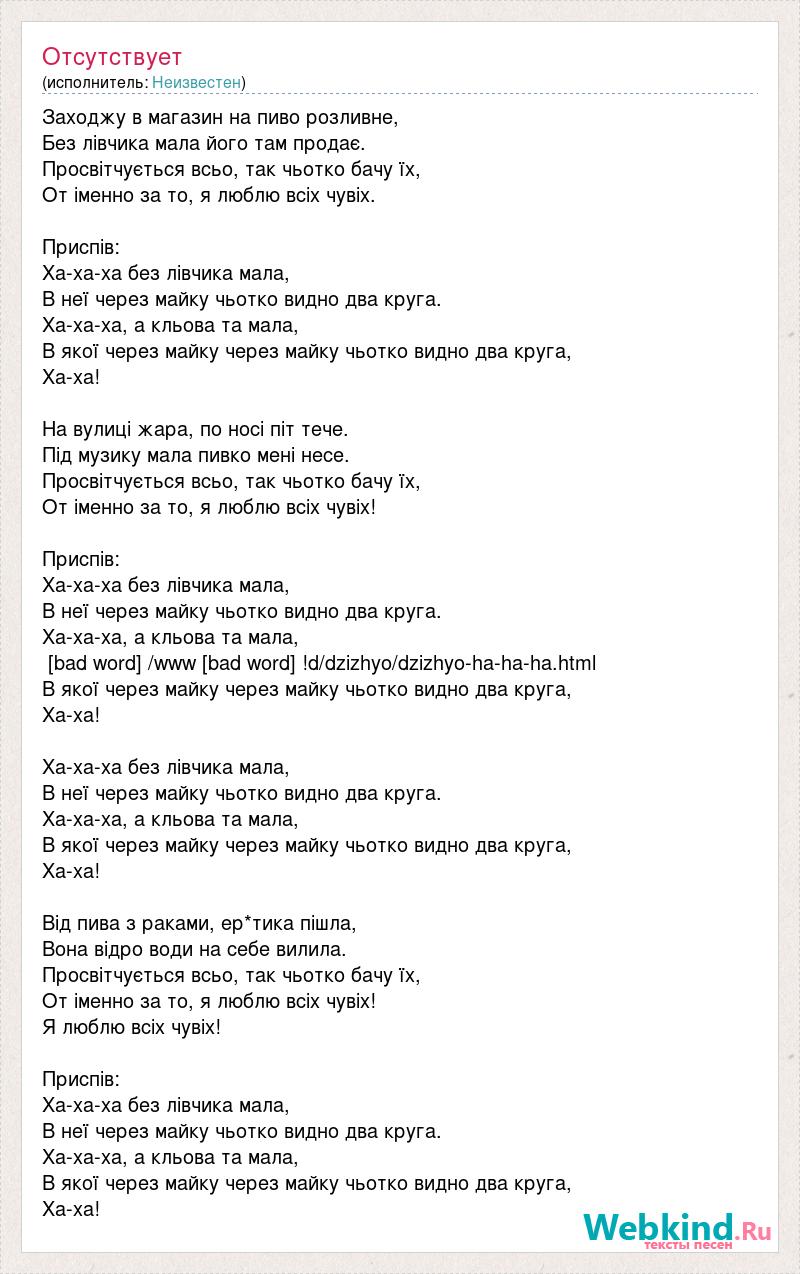 Отсутствует
(исполнитель: Неизвестен)

Заходжу в магазин на пиво розливне,
Без лівчика мала його там продає.
Просвітчується всьо, так чьотко бачу їх,
От іменно за то, я люблю всіх чувіх.

Приспів:
Ха-ха-ха без лівчика мала,
В неї через майку чьотко видно два круга.
Ха-ха-ха, а кльова та мала,
В якої через майку через майку чьотко видно два круга,
Ха-ха!

На вулиці жара, по носі піт тече.
Під музику мала пивко мені несе.
Просвітчується всьо, так чьотко бачу їх,
От іменно за то, я люблю всіх чувіх!

Приспів:
Ха-ха-ха без лівчика мала,
В неї через майку чьотко видно два круга.
Ха-ха-ха, а кльова та мала,
[bad word] /www [bad word] !d/dzizhyo/dzizhyo-ha-ha-ha.html
В якої через майку через майку чьотко видно два круга,
Ха-ха!

Ха-ха-ха без лівчика мала,
В неї через майку чьотко видно два круга.
Ха-ха-ха, а кльова та мала,
В якої через майку через майку чьотко видно два круга,
Ха-ха!

Від пива з раками, ер*тика пішла,
Вона відро води на себе вилила.
Просвітчується всьо, так чьотко бачу їх,
От іменно за то, я люблю всіх чувіх!
Я люблю всіх чувіх!

Приспів:
Ха-ха-ха без лівчика мала,
В неї через майку чьотко видно два круга.
Ха-ха-ха, а кльова та мала,
В якої через майку через майку чьотко видно два круга,
Ха-ха!

Webkind.Ru
тексты песен